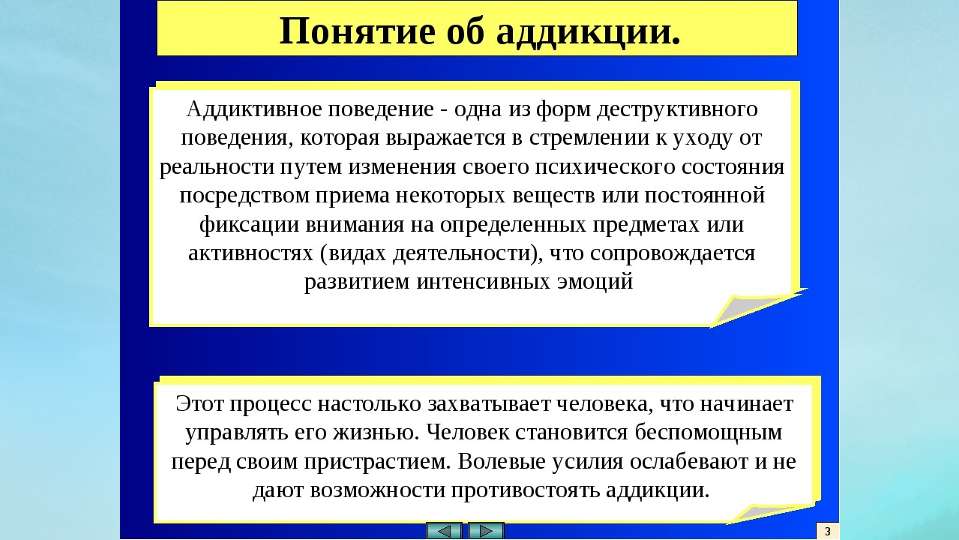 Понятие об аддикции.

Аддиктивное поведение - одна из форм деструктивного поведения, которая выражается в стремлении к уходу от реальности путем изменения своего психического состояния посредством приема некоторых веществ или постоянной фиксации внимания на определенных предметах или активностях (видах деятельности), что сопровождается развитием интенсивных эмоций

Этот процесс настолько захватывает человека, что начинает управлять его жизнью. Человек становится беспомощным перед своим пристрастием. Волевые усилия ослабевают и не дают возможности противостоять аддикции.

3